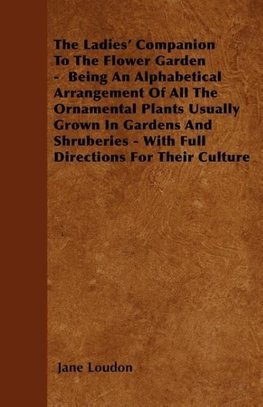 The Ladies' Companion To The Flower Garden - Being An Alphabetical Arrangement Of All The Ornamental Plants Usually Grown In Gardens And Shruberies - With Full Directions For Their Culture

Jane Loudon